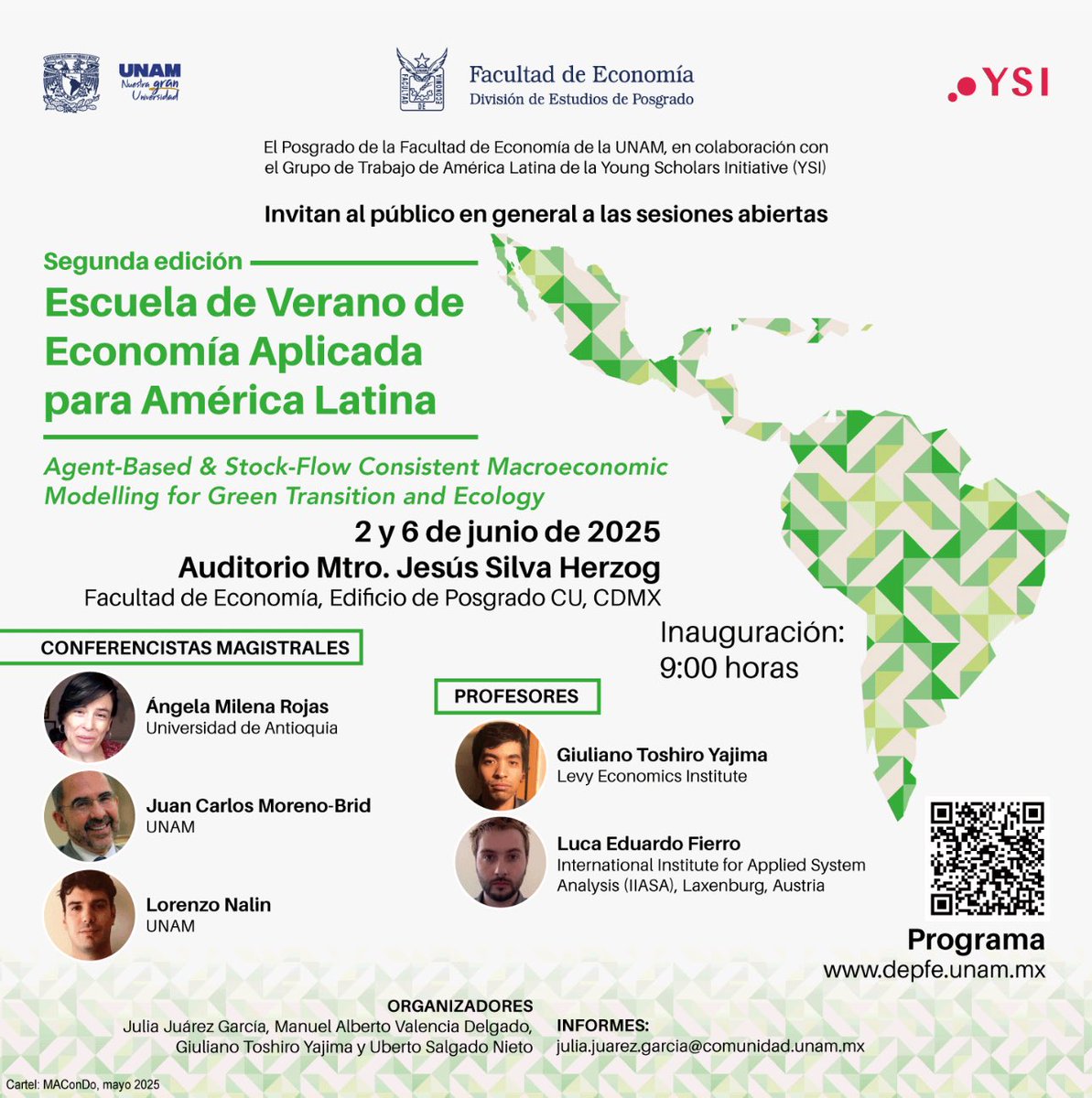 UNAM
Nuestra gran Universidad

Facultad de Economía
División de Estudios de Posgrado

YSI

El Posgrado de la Facultad de Economía de la UNAM, en colaboración con el Grupo de Trabajo de América Latina de la Young Scholars Initiative (YSI)

Invitan al público en general a las sesiones abiertas

Segunda edición

Escuela de Verano de Economía Aplicada para América Latina

Agent-Based & Stock-Flow Consistent Macroeconomic Modelling for Green Transition and Ecology

2 y 6 de junio de 2025
Auditorio Mtro. Jesús Silva Herzog
Facultad de Economía, Edificio de Posgrado CU, CDMX

Inauguración: 9:00 horas

CONFERENCISTAS MAGISTRALES

Ángela Milena Rojas
Universidad de Antioquia

Juan Carlos Moreno-Brid
UNAM

Lorenzo Nalin
UNAM

PROFESORES

Giuliano Toshiro Yajima
Levy Economics Institute

Luca Eduardo Fierro
International Institute for Applied System Analysis (IIASA), Laxenburg, Austria

Programa
www.depfe.unam.mx

ORGANIZADORES
Julia Juárez García, Manuel Alberto Valencia Delgado, Giuliano Toshiro Yajima y Uberto Salgado Nieto

INFORMES:
julia.juarez.garcia@comunidad.unam.mx

Cartel: MAConDo, mayo 2025